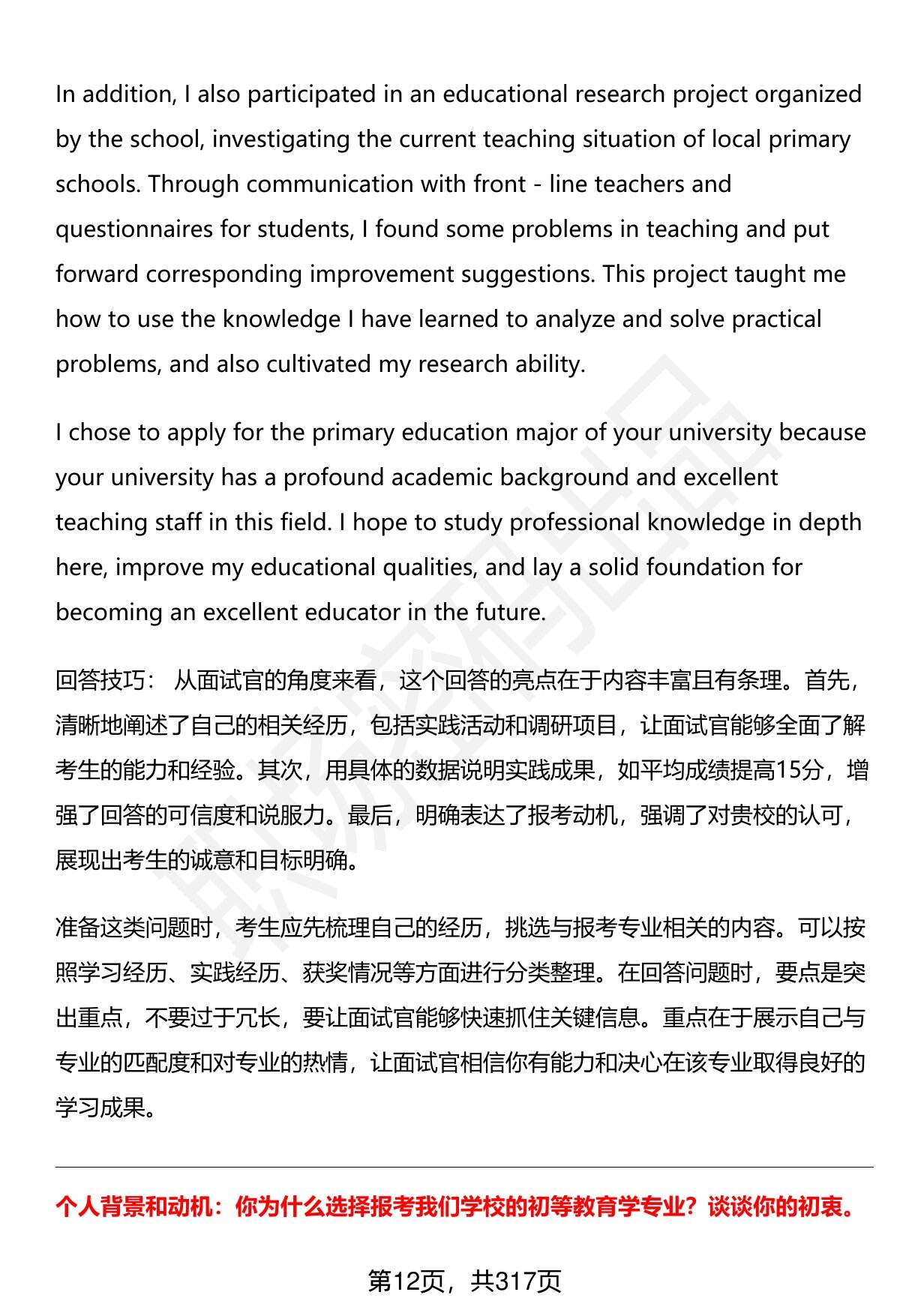 In addition, I also participated in an educational research project organized by the school, investigating the current teaching situation of local primary schools. Through communication with front - line teachers and questionnaires for students, I found some problems in teaching and put forward corresponding improvement suggestions. This project taught me how to use the knowledge I have learned to analyze and solve practical problems, and also cultivated my research ability.

I chose to apply for the primary education major of your university because your university has a profound academic background and excellent teaching staff in this field. I hope to study professional knowledge in depth here, improve my educational qualities, and lay a solid foundation for becoming an excellent educator in the future.

回答技巧： 从面试官的角度来看，这个回答的亮点在于内容丰富且有条理。首先，清晰地阐述了自己的相关经历，包括实践活动和调研项目，让面试官能够全面了解考生的能力和经验。其次，用具体的数据说明实践成果，如平均成绩提高15分，增强了回答的可信度和说服力。最后，明确表达了报考动机，强调了对贵校的认可，展现出考生的诚意和目标明确。

准备这类问题时，考生应先梳理自己的经历，挑选与报考专业相关的内容。可以按照学习经历、实践经历、获奖情况等方面进行分类整理。在回答问题时，要点是突出重点，不要过于冗长，要让面试官能够快速抓住关键信息。重点在于展示自己与专业的匹配度和对专业的热情，让面试官相信你有能力和决心在该专业取得良好的学习成果。

个人背景和动机：你为什么选择报考我们学校的初等教育学专业？谈谈你的初衷。

第12页，共317页